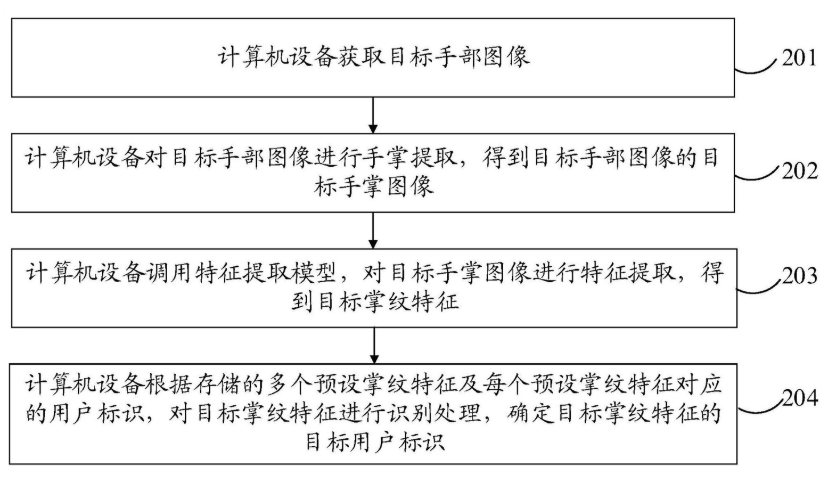 计算机设备获取目标手部图像

201

计算机设备对目标手部图像进行手掌提取，得到目标手部图像的目标手掌图像

202

计算机设备调用特征提取模型，对目标手掌图像进行特征提取，得到目标掌纹特征

203

计算机设备根据存储的多个预设掌纹特征及每个预设掌纹特征对应的用户标识，对目标掌纹特征进行识别处理，确定目标掌纹特征的目标用户标识

204